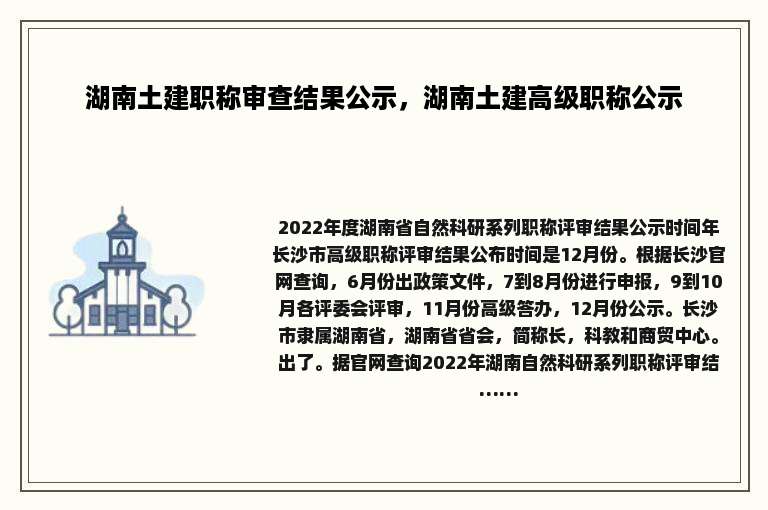 湖南土建职称审查结果公示，湖南土建高级职称公示

2022年度湖南省自然科研系列职称评审结果公示时间年长沙市高级职称评审结果公布时间是12月份。根据长沙官网查询，6月份出政策文件，7到8月份进行申报，9到10月各评委会评审，11月份高级答办，12月份公示。长沙市隶属湖南省，湖南省省会，简称长，科教和商贸中心。出了。据官网查询2022年湖南自然科研系列职称评审结……